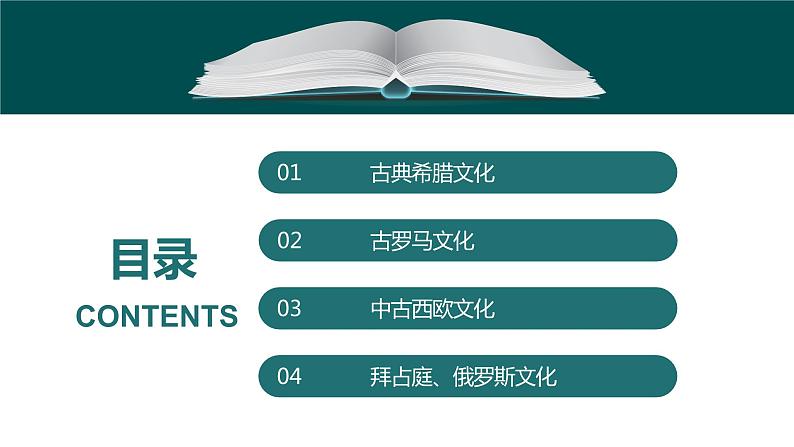 目录
CONTENTS

01 古典希腊文化

02 古罗马文化

03 中古西欧文化

04 拜占庭、俄罗斯文化